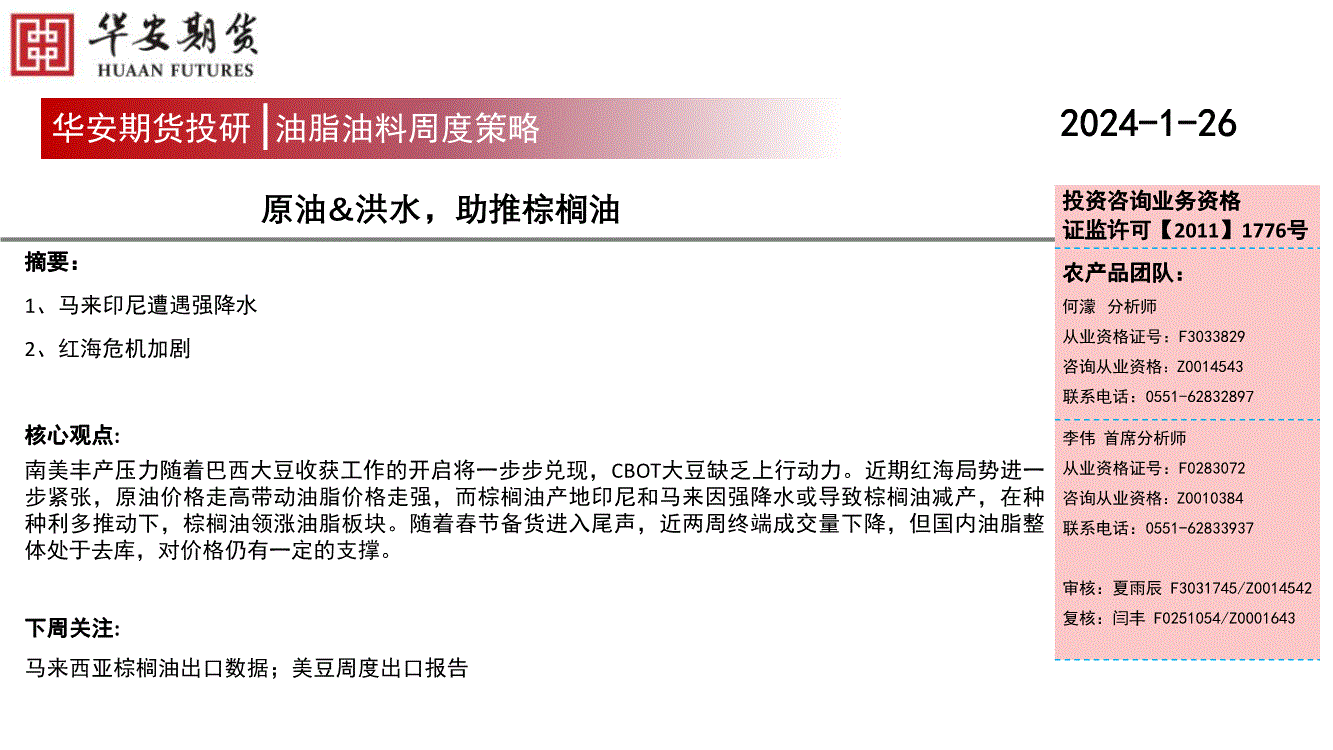 华安期货
HUAAN FUTURES

华安期货投研 | 油脂油料周度策略

2024-1-26

原油&洪水，助推棕榈油

摘要：

1、马来印尼遭遇强降水

2、红海危机加剧

核心观点:

南美丰产压力随着巴西大豆收获工作的开启将一步步兑现，CBOT大豆缺乏上行动力。近期红海局势进一步紧张，原油价格走高带动油脂价格走强，而棕榈油产地印尼和马来因强降水或导致棕榈油减产，在种种利多推动下，棕榈油领涨油脂板块。随着春节备货进入尾声，近两周终端成交量下降，但国内油脂整体处于去库，对价格仍有一定的支撑。

下周关注:

马来西亚棕榈油出口数据；美豆周度出口报告

投资咨询业务资格
证监许可【2011】1776号

农产品团队：

何濛 分析师
从业资格证号：F3033829
咨询从业资格：Z0014543
联系电话：0551-62832897

李伟 首席分析师
从业资格证号：F0283072
咨询从业资格：Z0010384
联系电话：0551-62833937

审核：夏雨辰 F3031745/Z0014542
复核：闫丰 F0251054/Z0001643